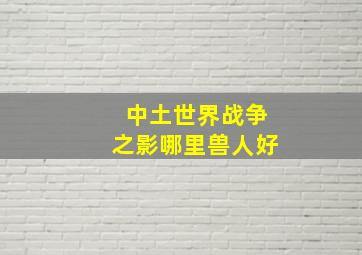 中土世界战争
之影哪里兽人好